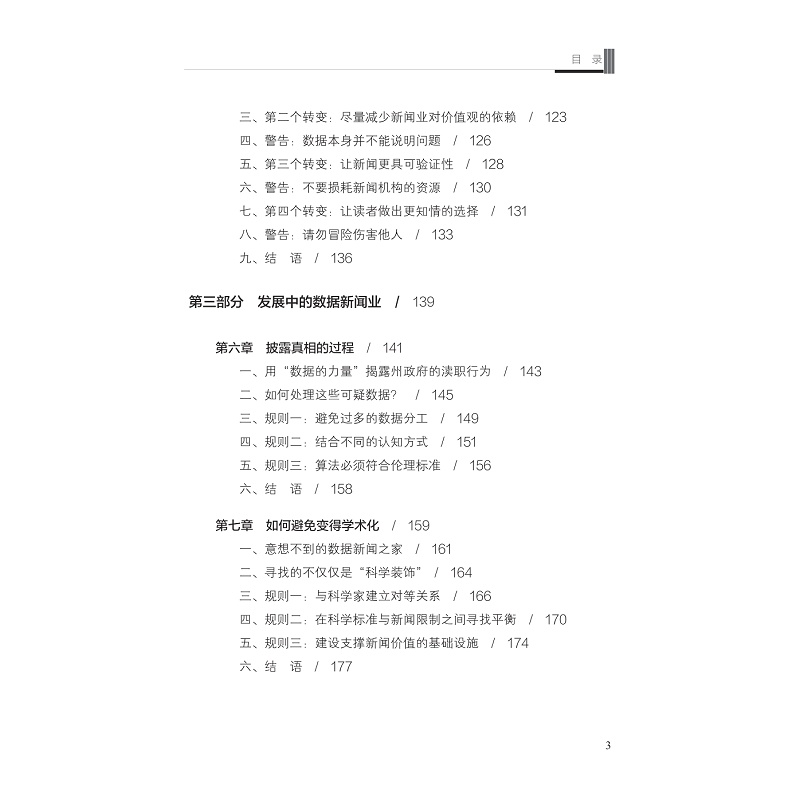 目 录

三、第二个转变：尽量减少新闻业对价值观的依赖 / 123
四、警告：数据本身并不能说明问题 / 126
五、第三个转变：让新闻更具可验证性 / 128
六、警告：不要损耗新闻机构的资源 / 130
七、第四个转变：让读者做出更知情的选择 / 131
八、警告：请勿冒险伤害他人 / 133
九、结 语 / 136

第三部分 发展中的数据新闻业 / 139

第六章 披露真相的过程 / 141
一、用“数据的力量”揭露州政府的渎职行为 / 143
二、如何处理这些可疑数据？ / 145
三、规则一：避免过多的数据分工 / 149
四、规则二：结合不同的认知方式 / 151
五、规则三：算法必须符合伦理标准 / 156
六、结 语 / 158

第七章 如何避免变得学术化 / 159
一、意想不到的数据新闻之家 / 161
二、寻找的不仅仅是“科学装饰” / 164
三、规则一：与科学家建立对等关系 / 166
四、规则二：在科学标准与新闻限制之间寻找平衡 / 170
五、规则三：建设支撑新闻价值的基础设施 / 174
六、结 语 / 177

3